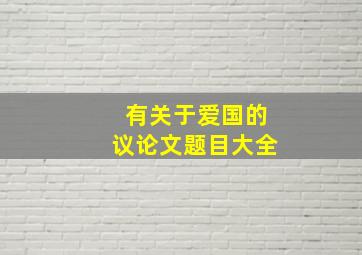 有关于爱国的
议论文题目大全